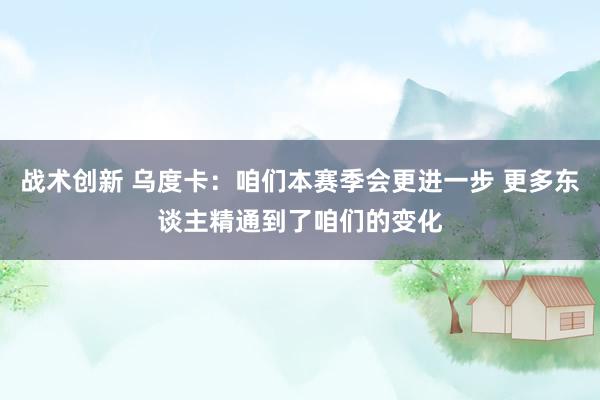 战术创新 乌度卡：咱们本赛季会更进一步 更多东谈主精通到了咱们的变化